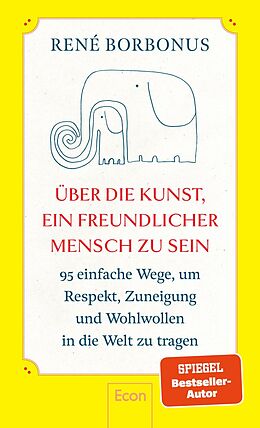 RENÉ BORBONUS

ÜBER DIE KUNST, EIN FREUNDLICHER MENSCH ZU SEIN

95 einfache Wege, um Respekt, Zuneigung und Wohlwollen in die Welt zu tragen

SPIEGEL Bestseller-Autor

Econ